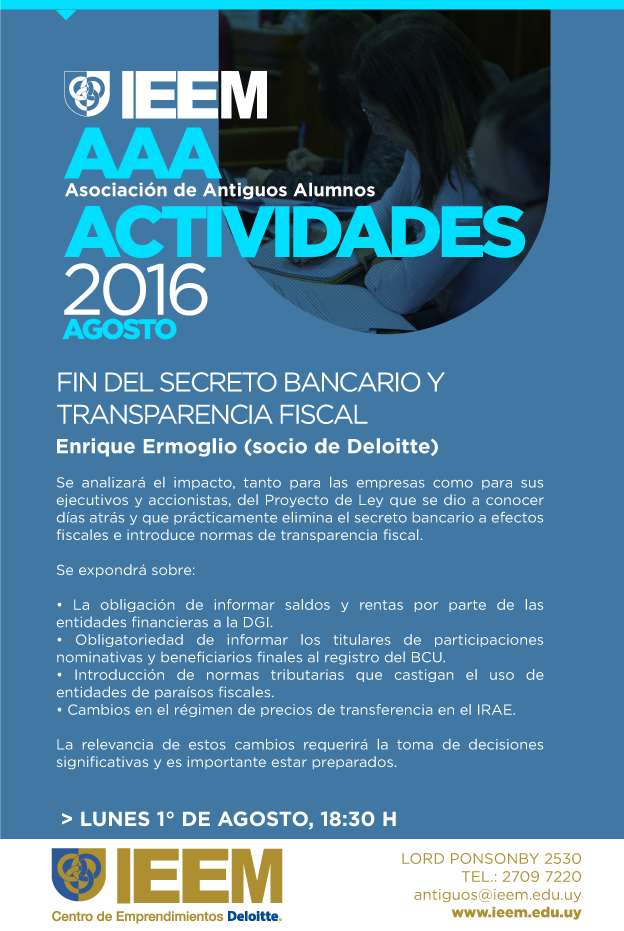 IEEM
AAA
Asociación de Antiguos Alumnos
ACTIVIDADES
2016
AGOSTO

FIN DEL SECRETO BANCARIO Y TRANSPARENCIA FISCAL
Enrique Ermoglio (socio de Deloitte)

Se analizará el impacto, tanto para las empresas como para sus ejecutivos y accionistas, del Proyecto de Ley que se dio a conocer días atrás y que prácticamente elimina el secreto bancario a efectos fiscales e introduce normas de transparencia fiscal.

Se expondrá sobre:

• La obligación de informar saldos y rentas por parte de las entidades financieras a la DGI.
• Obligatoriedad de informar los titulares de participaciones nominativas y beneficiarios finales al registro del BCU.
• Introducción de normas tributarias que castigan el uso de entidades de paraísos fiscales.
• Cambios en el régimen de precios de transferencia en el IRAE.

La relevancia de estos cambios requerirá la toma de decisiones significativas y es importante estar preparados.

> LUNES 1° DE AGOSTO, 18:30 H

IEEM
Centro de Emprendimientos Deloitte.

LORD PONSONBY 2530
TEL.: 2709 7220
antiguos@ieem.edu.uy
www.ieem.edu.uy